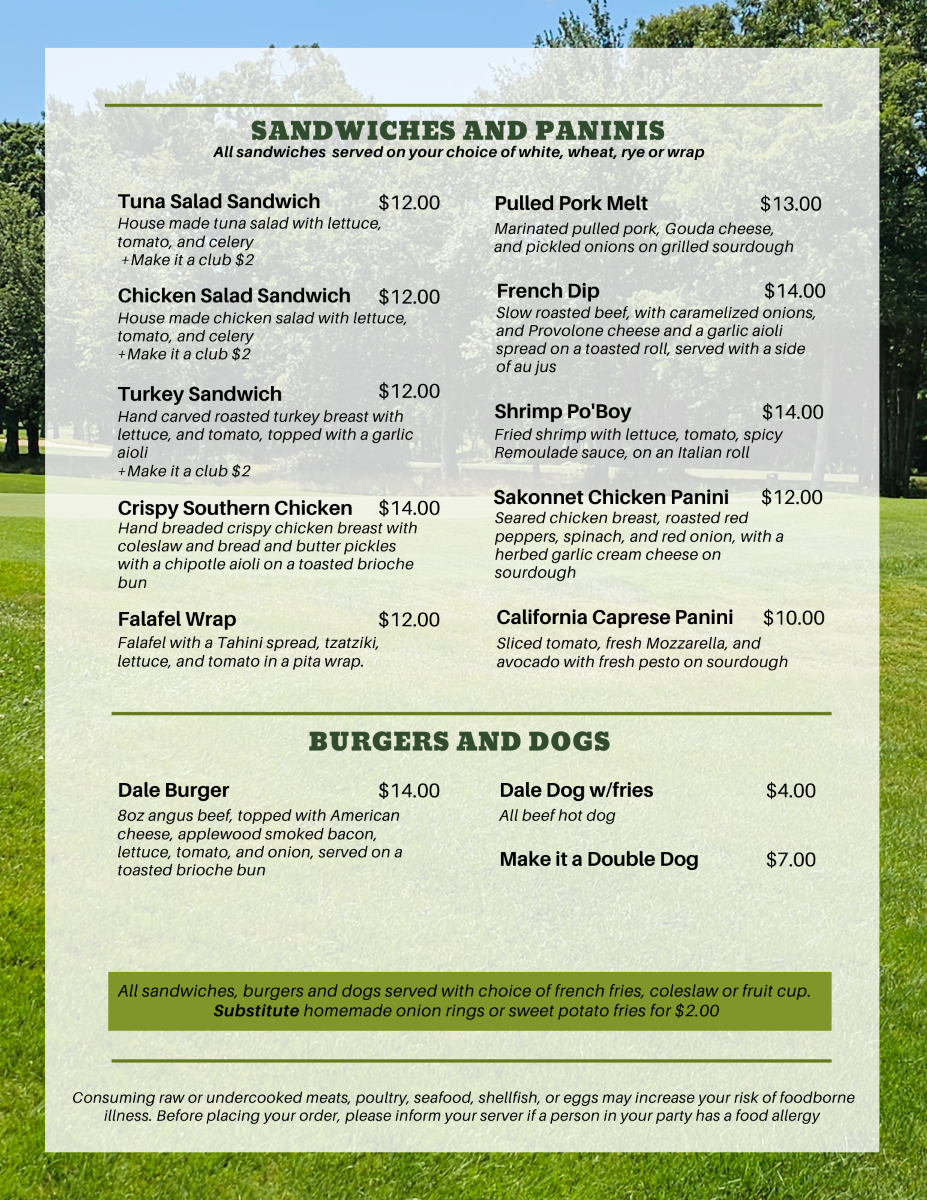 SANDWICHES AND PANINIS
All sandwiches served on your choice of white, wheat, rye or wrap

Tuna Salad Sandwich $12.00
House made tuna salad with lettuce, tomato, and celery
+Make it a club $2

Chicken Salad Sandwich $12.00
House made chicken salad with lettuce, tomato, and celery
+Make it a club $2

Turkey Sandwich $12.00
Hand carved roasted turkey breast with lettuce, and tomato, topped with a garlic aioli
+Make it a club $2

Crispy Southern Chicken $14.00
Hand breaded crispy chicken breast with coleslaw and bread and butter pickles with a chipotle aioli on a toasted brioche bun

Falafel Wrap $12.00
Falafel with a Tahini spread, tzatziki, lettuce, and tomato in a pita wrap.

Pulled Pork Melt $13.00
Marinated pulled pork, Gouda cheese, and pickled onions on grilled sourdough

French Dip $14.00
Slow roasted beef, with caramelized onions, and Provolone cheese and a garlic aioli spread on a toasted roll, served with a side of au jus

Shrimp Po'Boy $14.00
Fried shrimp with lettuce, tomato, spicy Remoulade sauce, on an Italian roll

Sakonnet Chicken Panini $12.00
Seared chicken breast, roasted red peppers, spinach, and red onion, with a herbed garlic cream cheese on sourdough

California Caprese Panini $10.00
Sliced tomato, fresh Mozzarella, and avocado with fresh pesto on sourdough

BURGERS AND DOGS

Dale Burger $14.00
8oz angus beef, topped with American cheese, applewood smoked bacon, lettuce, tomato, and onion, served on a toasted brioche bun

Dale Dog w/fries $4.00
All beef hot dog

Make it a Double Dog $7.00

All sandwiches, burgers and dogs served with choice of french fries, coleslaw or fruit cup. Substitute homemade onion rings or sweet potato fries for $2.00

Consuming raw or undercooked meats, poultry, seafood, shellfish, or eggs may increase your risk of foodborne illness. Before placing your order, please inform your server if a person in your party has a food allergy